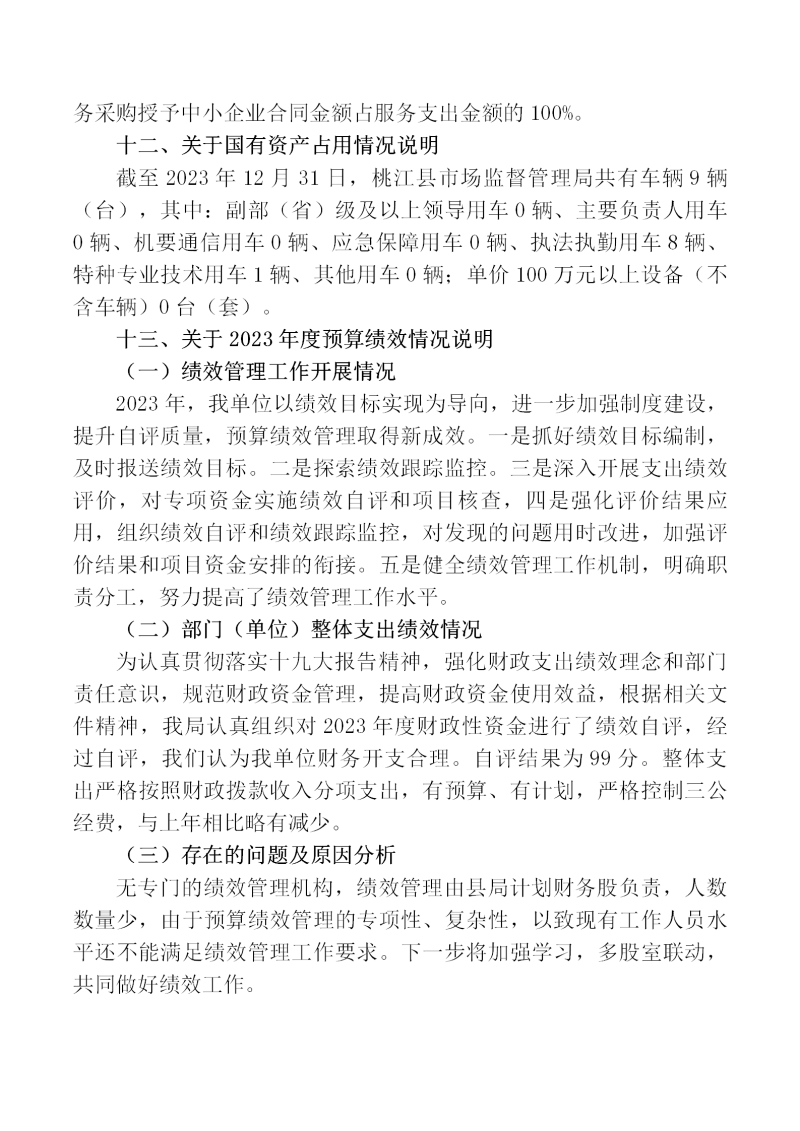 务采购授予中小企业合同金额占服务支出金额的100%。

十二、关于国有资产占用情况说明

截至2023年12月31日，桃江县市场监督管理局共有车辆9辆（台），其中：副部（省）级及以上领导用车0辆、主要负责人用车0辆、机要通信用车0辆、应急保障用车0辆、执法执勤用车8辆、特种专业技术用车1辆、其他用车0辆；单价100万元以上设备（不含车辆）0台（套）。

十三、关于2023年度预算绩效情况说明

（一）绩效管理工作开展情况

2023年，我单位以绩效目标实现为导向，进一步加强制度建设，提升自评质量，预算绩效管理取得新成效。一是抓好绩效目标编制，及时报送绩效目标。二是探索绩效跟踪监控。三是深入开展支出绩效评价，对专项资金实施绩效自评和项目核查，四是强化评价结果应用，组织绩效自评和绩效跟踪监控，对发现的问题用时改进，加强评价结果和项目资金安排的衔接。五是健全绩效管理工作机制，明确职责分工，努力提高了绩效管理工作水平。

（二）部门（单位）整体支出绩效情况

为认真贯彻落实十九大报告精神，强化财政支出绩效理念和部门责任意识，规范财政资金管理，提高财政资金使用效益，根据相关文件精神，我局认真组织对2023年度财政性资金进行了绩效自评，经过自评，我们认为我单位财务开支合理。自评结果为99分。整体支出严格按照财政拨款收入分项支出，有预算、有计划，严格控制三公经费，与上年相比略有减少。

（三）存在的问题及原因分析

无专门的绩效管理机构，绩效管理由县局计划财务股负责，人数数量少，由于预算绩效管理的专项性、复杂性，以致现有工作人员水平还不能满足绩效管理工作要求。下一步将加强学习，多股室联动，共同做好绩效工作。